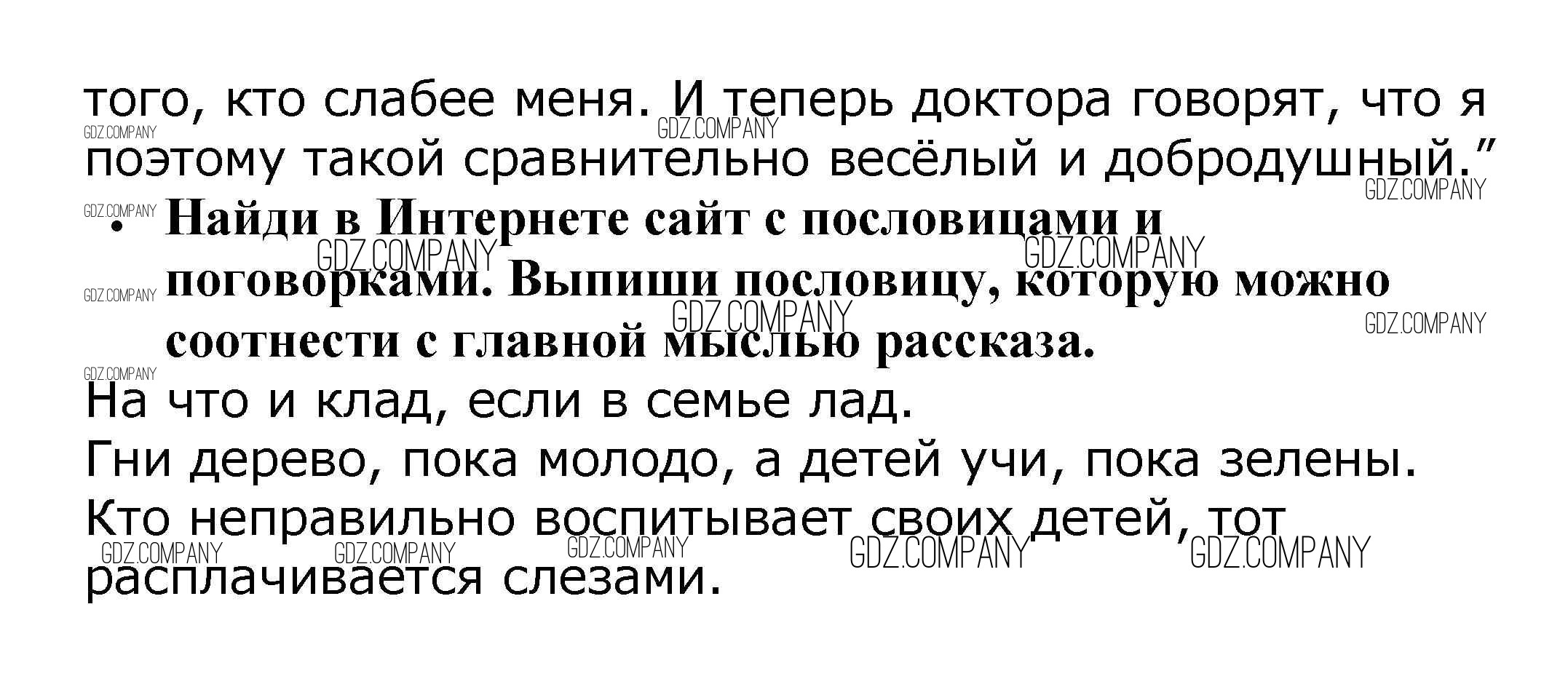 того, кто слабее меня. И теперь доктора говорят, что я поэтому такой сравнительно весёлый и добродушный."

• Найди в Интернете сайт с пословицами и поговорками. Выпиши пословицу, которую можно соотнести с главной мыслью рассказа.

На что и клад, если в семье лад.
Гни дерево, пока молодо, а детей учи, пока зелены.
Кто неправильно воспитывает своих детей, тот расплачивается слезами.

GDZ.COMPANY